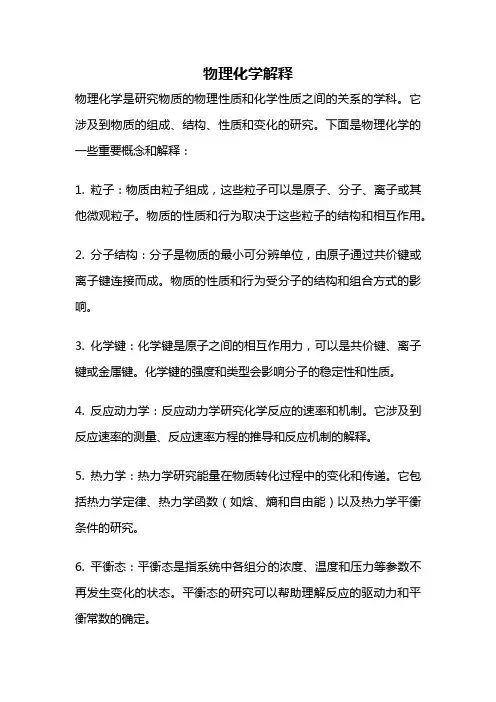 物理化学解释

物理化学是研究物质的物理性质和化学性质之间的关系的学科。它涉及到物质的组成、结构、性质和变化的研究。下面是物理化学的一些重要概念和解释：

1. 粒子：物质由粒子组成，这些粒子可以是原子、分子、离子或其他微观粒子。物质的性质和行为取决于这些粒子的结构和相互作用。

2. 分子结构：分子是物质的最小可分辨单位，由原子通过共价键或离子键连接而成。物质的性质和行为受分子的结构和组合方式的影响。

3. 化学键：化学键是原子之间的相互作用力，可以是共价键、离子键或金属键。化学键的强度和类型会影响分子的稳定性和性质。

4. 反应动力学：反应动力学研究化学反应的速率和机制。它涉及到反应速率的测量、反应速率方程的推导和反应机制的解释。

5. 热力学：热力学研究能量在物质转化过程中的变化和传递。它包括热力学定律、热力学函数（如焓、熵和自由能）以及热力学平衡条件的研究。

6. 平衡态：平衡态是指系统中各组分的浓度、温度和压力等参数不再发生变化的状态。平衡态的研究可以帮助理解反应的驱动力和平衡常数的确定。